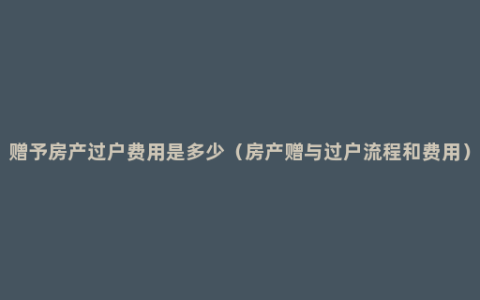 赠予房产过户费用是多少（房产赠与过户流程和费用）